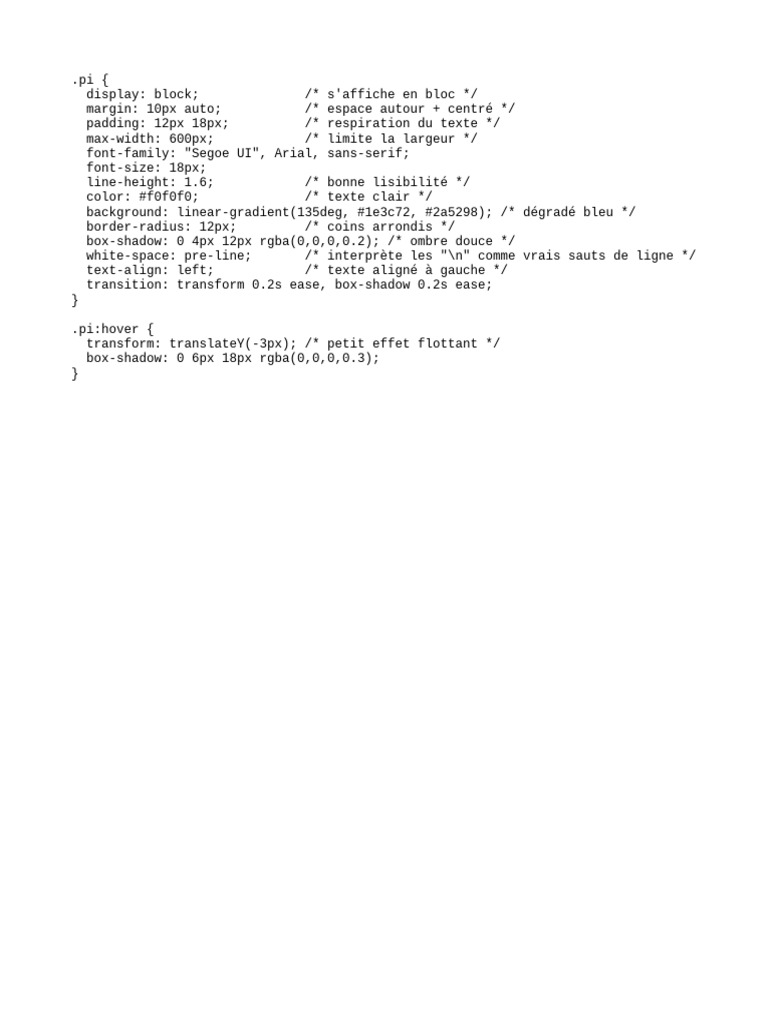 .pi {
  display: block;              /* s'affiche en bloc */
  margin: 10px auto;           /* espace autour + centré */
  padding: 12px 18px;          /* respiration du texte */
  max-width: 600px;            /* limite la largeur */
  font-family: "Segoe UI", Arial, sans-serif;
  font-size: 18px;
  line-height: 1.6;            /* bonne lisibilité */
  color: #f0f0f0;              /* texte clair */
  background: linear-gradient(135deg, #1e3c72, #2a5298); /* dégradé bleu */
  border-radius: 12px;         /* coins arrondis */
  box-shadow: 0 4px 12px rgba(0,0,0,0.2); /* ombre douce */
  white-space: pre-line;       /* interprète les "\n" comme vrais sauts de ligne */
  text-align: left;            /* texte aligné à gauche */
  transition: transform 0.2s ease, box-shadow 0.2s ease;
}

.pi:hover {
  transform: translateY(-3px); /* petit effet flottant */
  box-shadow: 0 6px 18px rgba(0,0,0,0.3);
}